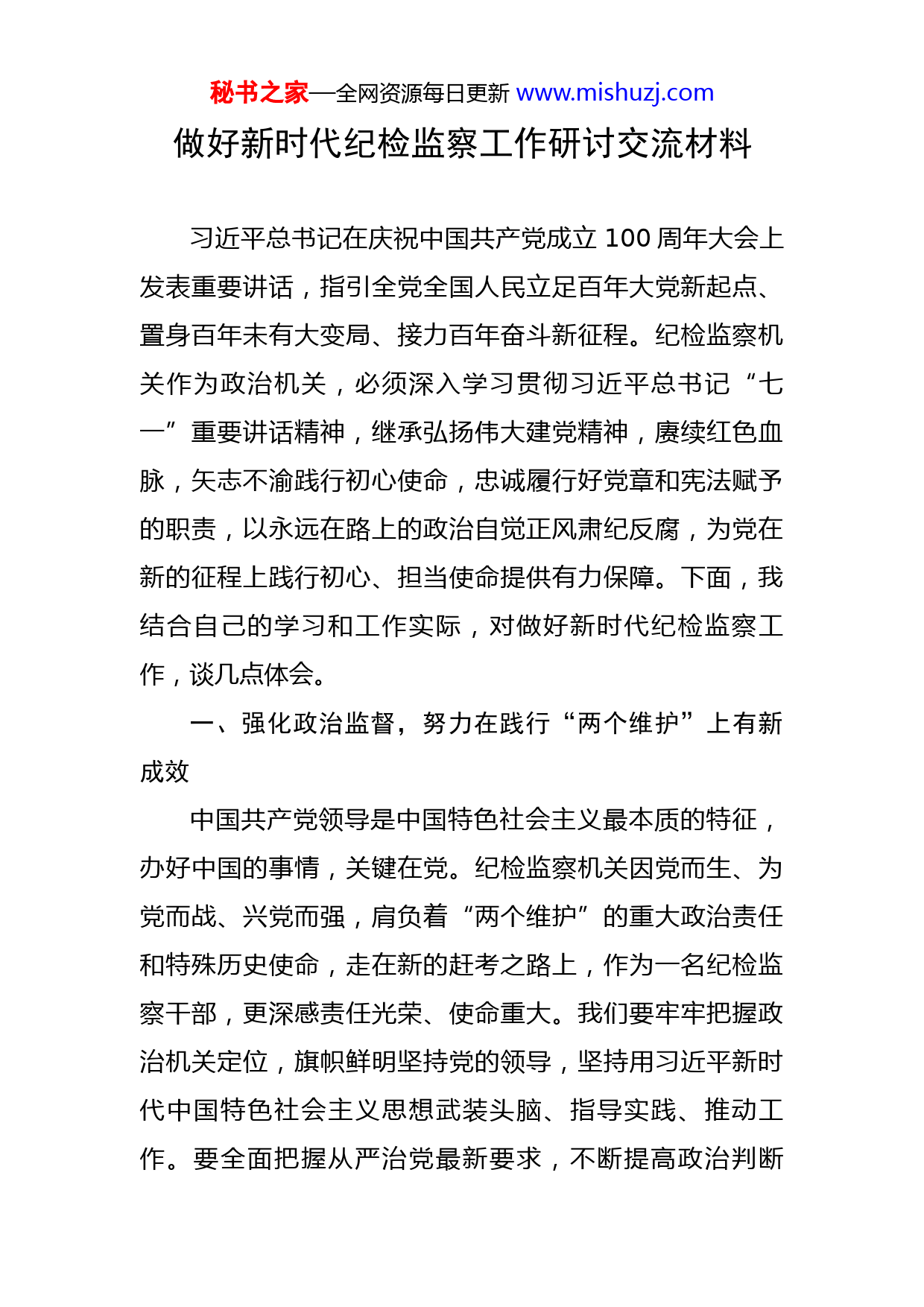 秘书之家—全网资源每日更新 www.mishuzj.com

做好新时代纪检监察工作研讨交流材料

习近平总书记在庆祝中国共产党成立 100 周年大会上发表重要讲话，指引全党全国人民立足百年大党新起点、置身百年未有大变局、接力百年奋斗新征程。纪检监察机关作为政治机关，必须深入学习贯彻习近平总书记“七一”重要讲话精神，继承弘扬伟大建党精神，赓续红色血脉，矢志不渝践行初心使命，忠诚履行好党章和宪法赋予的职责，以永远在路上的政治自觉正风肃纪反腐，为党在新的征程上践行初心、担当使命提供有力保障。下面，我结合自己的学习和工作实际，对做好新时代纪检监察工作，谈几点体会。

一、强化政治监督，努力在践行“两个维护”上有新成效

中国共产党领导是中国特色社会主义最本质的特征，办好中国的事情，关键在党。纪检监察机关因党而生、为党而战、兴党而强，肩负着“两个维护”的重大政治责任和特殊历史使命，走在新的赶考之路上，作为一名纪检监察干部，更深感责任光荣、使命重大。我们要牢牢把握政治机关定位，旗帜鲜明坚持党的领导，坚持用习近平新时代中国特色社会主义思想武装头脑、指导实践、推动工作。要全面把握从严治党最新要求，不断提高政治判断